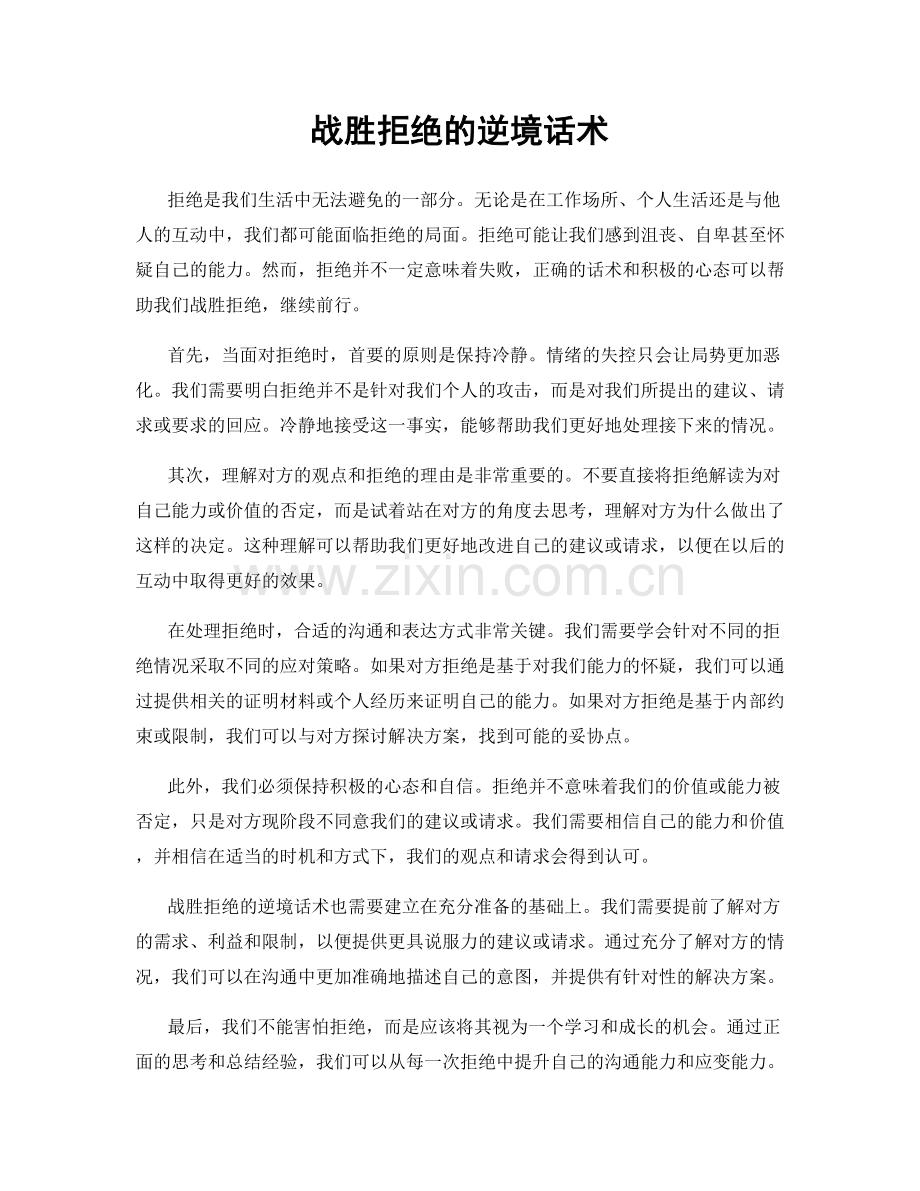 战胜拒绝的逆境话术

拒绝是我们生活中无法避免的一部分。无论是在工作场所、个人生活还是与他人的互动中，我们都可能面临拒绝的局面。拒绝可能让我们感到沮丧、自卑甚至怀疑自己的能力。然而，拒绝并不一定意味着失败，正确的话术和积极的心态可以帮助我们战胜拒绝，继续前行。

首先，当面对拒绝时，首要的原则是保持冷静。情绪的失控只会让局势更加恶化。我们需要明白拒绝并不是针对我们个人的攻击，而是对我们所提出的建议、请求或要求的回应。冷静地接受这一事实，能够帮助我们更好地处理接下来的情况。

其次，理解对方的观点和拒绝的理由是非常重要的。不要直接将拒绝解读为对自己能力或价值的否定，而是试着站在对方的角度去思考，理解对方为什么做出了这样的决定。这种理解可以帮助我们更好地改进自己的建议或请求，以便在以后的互动中取得更好的效果。

在处理拒绝时，合适的沟通和表达方式非常关键。我们需要学会针对不同的拒绝情况采取不同的应对策略。如果对方拒绝是基于对我们能力的怀疑，我们可以通过提供相关的证明材料或个人经历来证明自己的能力。如果对方拒绝是基于内部约束或限制，我们可以与对方探讨解决方案，找到可能的妥协点。

此外，我们必须保持积极的心态和自信。拒绝并不意味着我们的价值或能力被否定，只是对方现阶段不同意我们的建议或请求。我们需要相信自己的能力和价值，并相信在适当的时机和方式下，我们的观点和请求会得到认可。

战胜拒绝的逆境话术也需要建立在充分准备的基础上。我们需要提前了解对方的需求、利益和限制，以便提供更具说服力的建议或请求。通过充分了解对方的情况，我们可以在沟通中更加准确地描述自己的意图，并提供有针对性的解决方案。

最后，我们不能害怕拒绝，而是应该将其视为一个学习和成长的机会。通过正面的思考和总结经验，我们可以从每一次拒绝中提升自己的沟通能力和应变能力。

www.zixin.com.cn